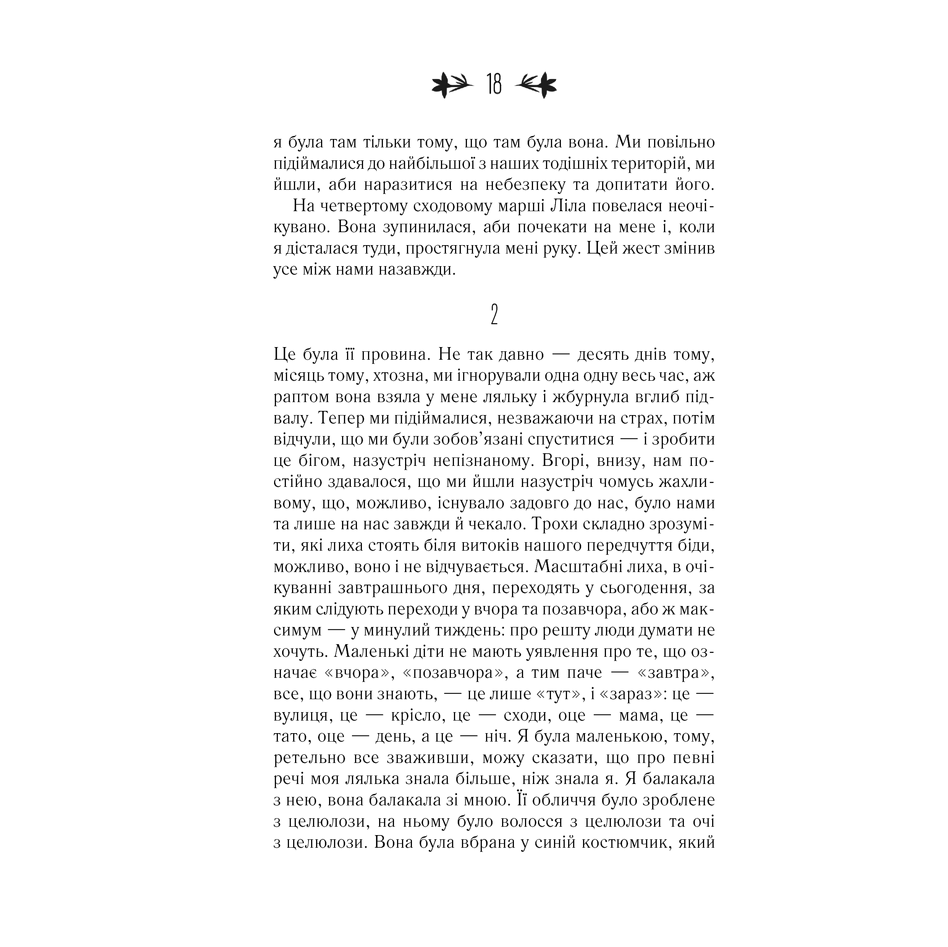 18

я була там тільки тому, що там була вона. Ми повільно підіймалися до найбільшої з наших тодішніх територій, ми йшли, аби наразитися на небезпеку та допитати його.

На четвертому сходовому марші Ліла повелася неочікувано. Вона зупинилася, аби почекати на мене і, коли я дісталася туди, простягнула мені руку. Цей жест змінив усе між нами назавжди.

2

Це була її провина. Не так давно — десять днів тому, місяць тому, хтозна, ми ігнорували одна одну весь час, аж раптом вона взяла у мене ляльку і жбурнула вглиб підвалу. Тепер ми підіймалися, незважаючи на страх, потім відчули, що ми були зобов'язані спуститися — і зробити це бігом, назустріч непізнаному. Вгорі, внизу, нам постійно здавалося, що ми йшли назустріч чомусь жахливому, що, можливо, існувало задовго до нас, було нами та лише на нас завжди й чекало. Трохи складно зрозуміти, які лиха стоять біля витоків нашого передчуття біди, можливо, воно і не відчувається. Масштабні лиха, в очікуванні завтрашнього дня, переходять у сьогодення, за яким слідують переходи у вчора та позавчора, або ж максимум — у минулий тиждень: про решту люди думати не хочуть. Маленькі діти не мають уявлення про те, що означає «вчора», «позавчора», а тим паче — «завтра», все, що вони знають, — це лише «тут», і «зараз»: це — вулиця, це — крісло, це — сходи, оце — мама, це — тато, оце — день, а це — ніч. Я була маленькою, тому, ретельно все зваживши, можу сказати, що про певні речі моя лялька знала більше, ніж знала я. Я балакала з нею, вона балакала зі мною. Її обличчя було зроблене з целюлози, на ньому було волосся з целюлози та очі з целюлози. Вона була вбрана у синій костюмчик, який